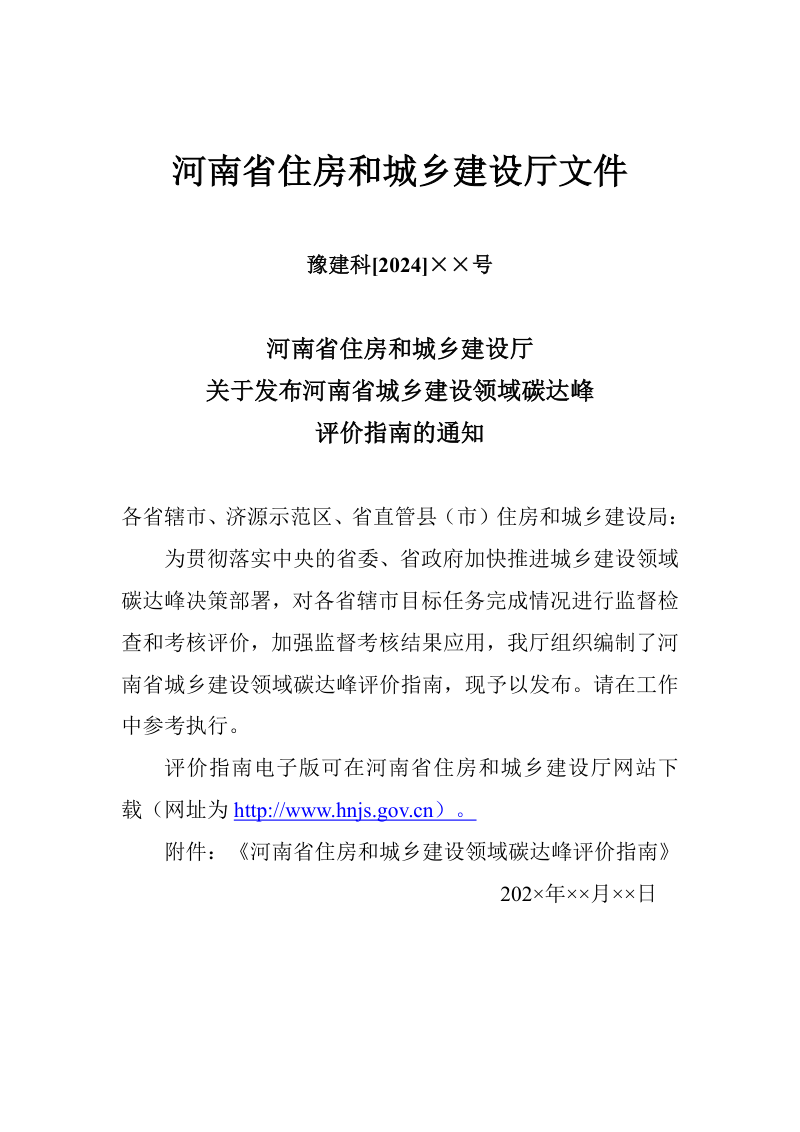 河南省住房和城乡建设厅文件

豫建科[2024]××号

河南省住房和城乡建设厅
关于发布河南省城乡建设领域碳达峰
评价指南的通知

各省辖市、济源示范区、省直管县（市）住房和城乡建设局：

为贯彻落实中央的省委、省政府加快推进城乡建设领域碳达峰决策部署，对各省辖市目标任务完成情况进行监督检查和考核评价，加强监督考核结果应用，我厅组织编制了河南省城乡建设领域碳达峰评价指南，现予以发布。请在工作中参考执行。

评价指南电子版可在河南省住房和城乡建设厅网站下载（网址为http://www.hnjs.gov.cn）。

附件：《河南省住房和城乡建设领域碳达峰评价指南》

202×年××月××日